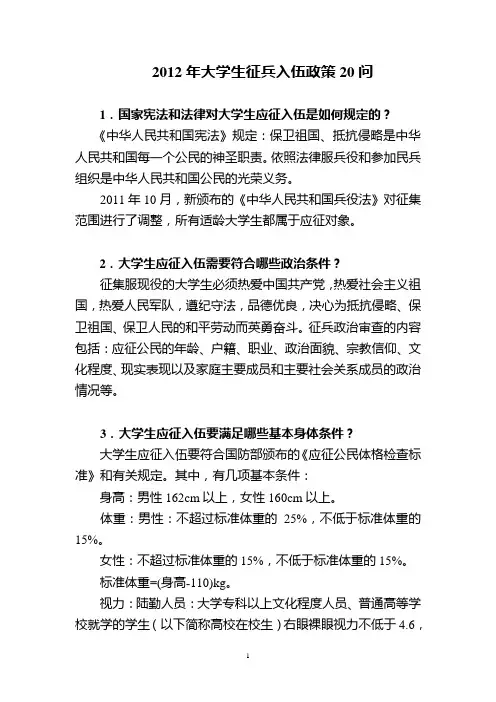 2012 年大学生征兵入伍政策 20 问

1．国家宪法和法律对大学生应征入伍是如何规定的？

《中华人民共和国宪法》规定：保卫祖国、抵抗侵略是中华人民共和国每一个公民的神圣职责。依照法律服兵役和参加民兵组织是中华人民共和国公民的光荣义务。

2011 年 10 月，新颁布的《中华人民共和国兵役法》对征集范围进行了调整，所有适龄大学生都属于应征对象。

2．大学生应征入伍需要符合哪些政治条件？

征集服现役的大学生必须热爱中国共产党，热爱社会主义祖国，热爱人民军队，遵纪守法，品德优良，决心为抵抗侵略、保卫祖国、保卫人民的和平劳动而英勇奋斗。征兵政治审查的内容包括：应征公民的年龄、户籍、职业、政治面貌、宗教信仰、文化程度、现实表现以及家庭主要成员和主要社会关系成员的政治情况等。

3．大学生应征入伍要满足哪些基本身体条件？

大学生应征入伍要符合国防部颁布的《应征公民体格检查标准》和有关规定。其中，有几项基本条件：

身高：男性 162cm 以上，女性 160cm 以上。

体重：男性：不超过标准体重的 25%，不低于标准体重的 15%。

女性：不超过标准体重的 15%，不低于标准体重的 15%。

标准体重=(身高-110)kg。

视力：陆勤人员：大学专科以上文化程度人员、普通高等学校就学的学生（以下简称高校在校生）右眼裸眼视力不低于 4.6，

1